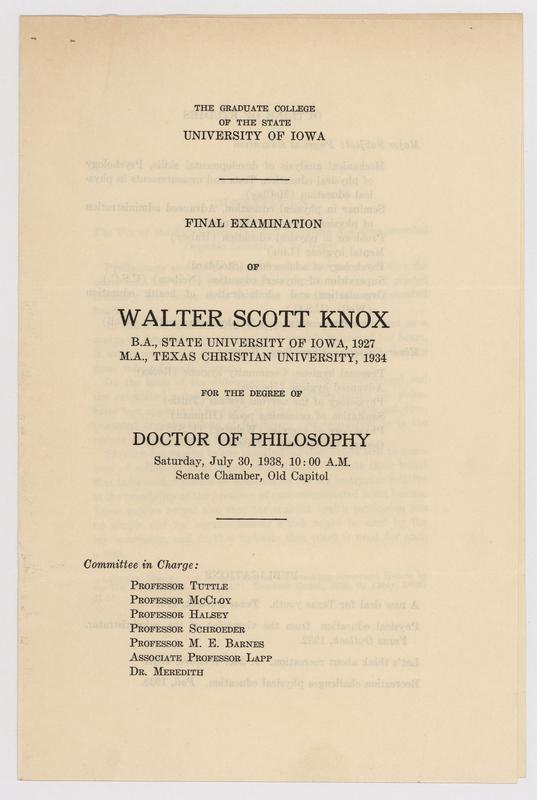 THE GRADUATE COLLEGE
OF THE STATE
UNIVERSITY OF IOWA

FINAL EXAMINATION

OF

WALTER SCOTT KNOX
B.A., STATE UNIVERSITY OF IOWA, 1927
M.A., TEXAS CHRISTIAN UNIVERSITY, 1934

FOR THE DEGREE OF

DOCTOR OF PHILOSOPHY
Saturday, July 30, 1938, 10:00 A.M.
Senate Chamber, Old Capitol

Committee in Charge:

PROFESSOR TUTTLE
PROFESSOR MCCLOY
PROFESSOR HALSEY
PROFESSOR SCHROEDER
PROFESSOR M. E. BARNES
ASSOCIATE PROFESSOR LAPP
DR. MEREDITH